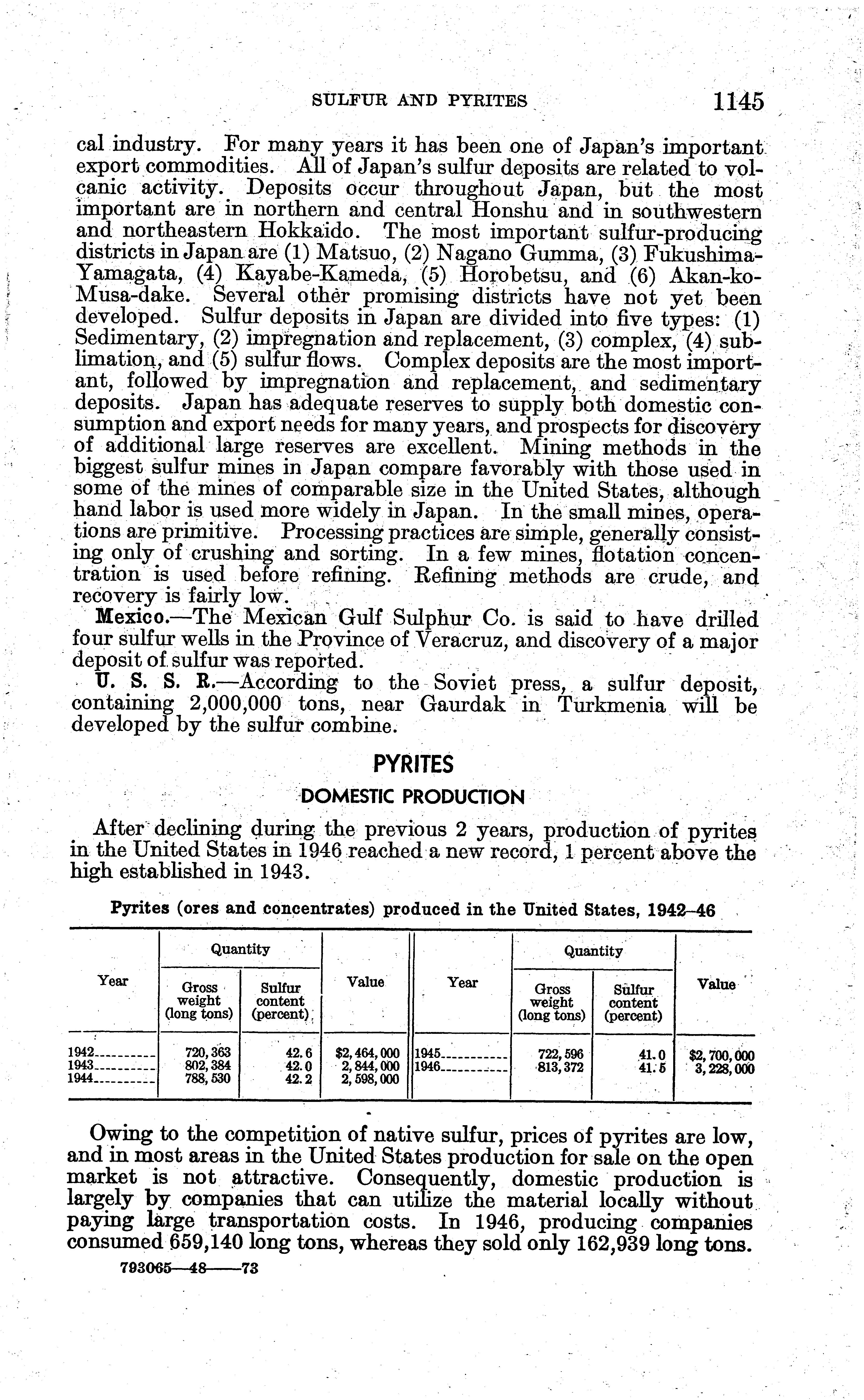 SULFUR AND PYRITES 1145

cal industry. For many years it has been one of Japan's important export commodities. All of Japan's sulfur deposits are related to volcanic activity. Deposits occur throughout Japan, but the most important are in northern and central Honshu and in southwestern and northeastern Hokkaido. The most important sulfur-producing districts in Japan are (1) Matsuo, (2) Nagano Gumma, (3) Fukushima-Yamagata, (4) Kayabe-Kameda, (5) Horobetsu, and (6) Akan-ko-Musa-dake. Several other promising districts have not yet been developed. Sulfur deposits in Japan are divided into five types: (1) Sedimentary, (2) impregnation and replacement, (3) complex, (4) sublimation, and (5) sulfur flows. Complex deposits are the most important, followed by impregnation and replacement, and sedimentary deposits. Japan has adequate reserves to supply both domestic consumption and export needs for many years, and prospects for discovery of additional large reserves are excellent. Mining methods in the biggest sulfur mines in Japan compare favorably with those used in some of the mines of comparable size in the United States, although hand labor is used more widely in Japan. In the small mines, operations are primitive. Processing practices are simple, generally consisting only of crushing and sorting. In a few mines, flotation concentration is used before refining. Refining methods are crude, and recovery is fairly low.

Mexico.—The Mexican Gulf Sulphur Co. is said to have drilled four sulfur wells in the Province of Veracruz, and discovery of a major deposit of sulfur was reported.

U. S. S. R.—According to the Soviet press, a sulfur deposit, containing 2,000,000 tons, near Gaurdak in Turkmenia will be developed by the sulfur combine.

PYRITES

DOMESTIC PRODUCTION

After declining during the previous 2 years, production of pyrites in the United States in 1946 reached a new record, 1 percent above the high established in 1943.

Pyrites (ores and concentrates) produced in the United States, 1942–46

| Year | Quantity: Gross weight (long tons) | Quantity: Sulfur content (percent) | Value | Year | Quantity: Gross weight (long tons) | Quantity: Sulfur content (percent) | Value |
|---|---|---|---|---|---|---|---|
| 1942 | 720,363 | 42.6 | $2,464,000 | 1945 | 722,596 | 41.0 | $2,700,000 |
| 1943 | 802,384 | 42.0 | 2,844,000 | 1946 | 813,372 | 41.5 | 3,228,000 |
| 1944 | 788,530 | 42.2 | 2,598,000 | | | | |

Owing to the competition of native sulfur, prices of pyrites are low, and in most areas in the United States production for sale on the open market is not attractive. Consequently, domestic production is largely by companies that can utilize the material locally without paying large transportation costs. In 1946, producing companies consumed 659,140 long tons, whereas they sold only 162,939 long tons.

793065—48——73